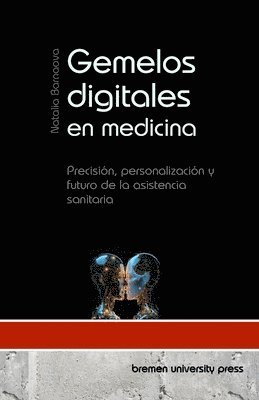 Natalia Barnaova

Gemelos digitales en medicina

Precisión, personalización y futuro de la asistencia sanitaria

bremen university press